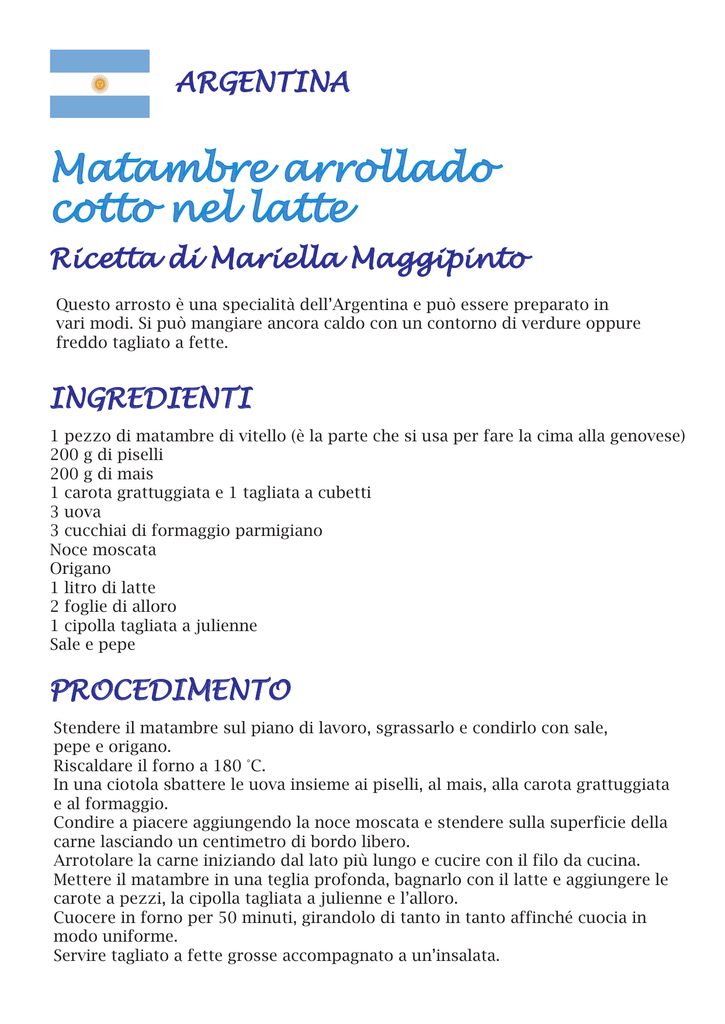 ARGENTINA

Matambre arrollado cotto nel latte

Ricetta di Mariella Maggipinto

Questo arrosto è una specialità dell'Argentina e può essere preparato in vari modi. Si può mangiare ancora caldo con un contorno di verdure oppure freddo tagliato a fette.

INGREDIENTI

1 pezzo di matambre di vitello (è la parte che si usa per fare la cima alla genovese)
200 g di piselli
200 g di mais
1 carota grattuggiata e 1 tagliata a cubetti
3 uova
3 cucchiai di formaggio parmigiano
Noce moscata
Origano
1 litro di latte
2 foglie di alloro
1 cipolla tagliata a julienne
Sale e pepe

PROCEDIMENTO

Stendere il matambre sul piano di lavoro, sgrassarlo e condirlo con sale, pepe e origano.
Riscaldare il forno a 180 °C.
In una ciotola sbattere le uova insieme ai piselli, al mais, alla carota grattuggiata e al formaggio.
Condire a piacere aggiungendo la noce moscata e stendere sulla superficie della carne lasciando un centimetro di bordo libero.
Arrotolare la carne iniziando dal lato più lungo e cucire con il filo da cucina.
Mettere il matambre in una teglia profonda, bagnarlo con il latte e aggiungere le carote a pezzi, la cipolla tagliata a julienne e l'alloro.
Cuocere in forno per 50 minuti, girandolo di tanto in tanto affinché cuocia in modo uniforme.
Servire tagliato a fette grosse accompagnato a un'insalata.